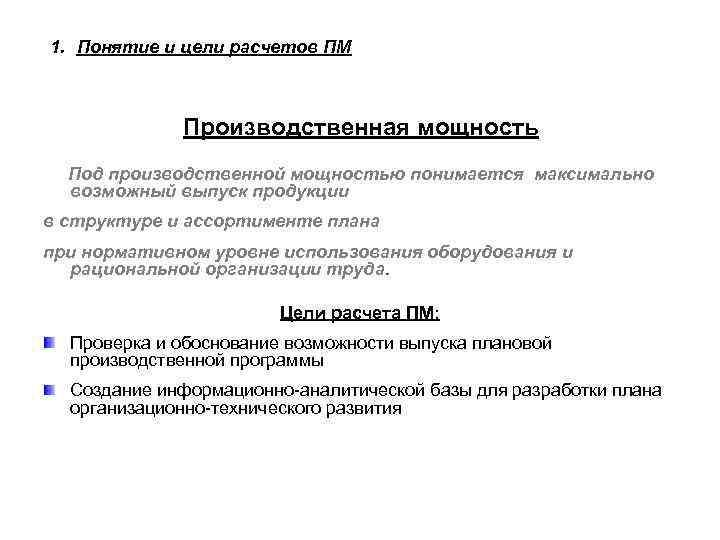 1. Понятие и цели расчетов ПМ

Производственная мощность

Под производственной мощностью понимается максимально возможный выпуск продукции

в структуре и ассортименте плана

при нормативном уровне использования оборудования и рациональной организации труда.

Цели расчета ПМ:

Проверка и обоснование возможности выпуска плановой производственной программы

Создание информационно-аналитической базы для разработки плана организационно-технического развития